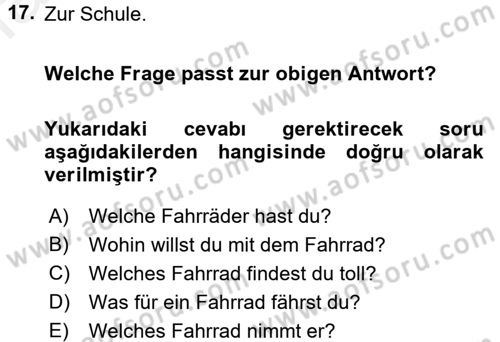 17. Zur Schule.

Welche Frage passt zur obigen Antwort?

Yukarıdaki cevabı gerektirecek soru aşağıdakilerden hangisinde doğru olarak verilmiştir?

A) Welche Fahrräder hast du?
B) Wohin willst du mit dem Fahrrad?
C) Welches Fahrrad findest du toll?
D) Was für ein Fahrrad fährst du?
E) Welches Fahrrad nimmt er?

www.aofsoru.com